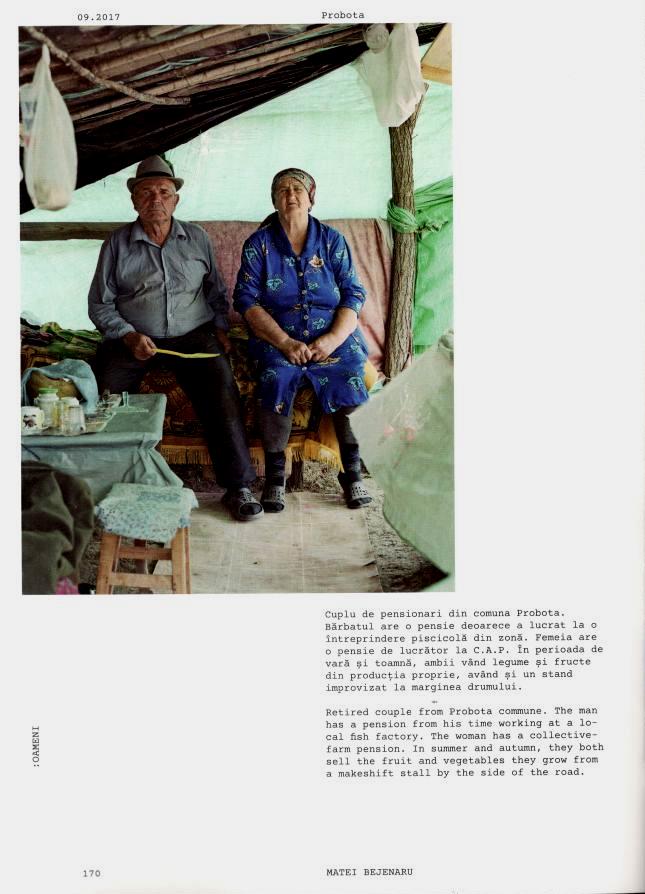 09.2017

Probota

Cuplu de pensionari din comuna Probota. Bărbatul are o pensie deoarece a lucrat la o întreprindere piscicolă din zonă. Femeia are o pensie de lucrător la C.A.P. În perioada de vară și toamnă, ambii vând legume și fructe din producția proprie, având și un stand improvizat la marginea drumului.

Retired couple from Probota commune. The man has a pension from his time working at a local fish factory. The woman has a collective-farm pension. In summer and autumn, they both sell the fruit and vegetables they grow from a makeshift stall by the side of the road.

:OAMENI

170

MATEI BEJENARU